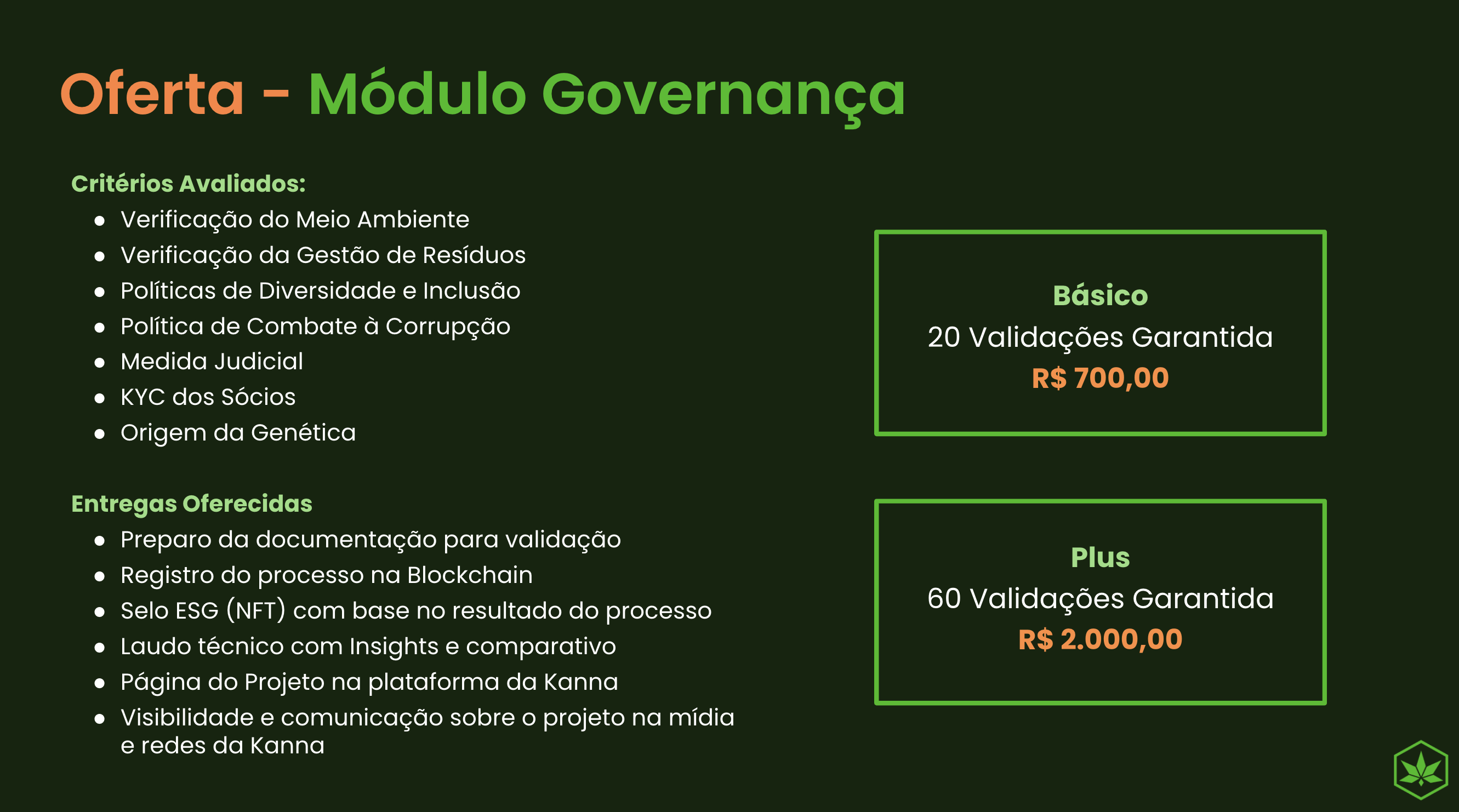 Oferta - Módulo Governança

Critérios Avaliados:

- Verificação do Meio Ambiente
- Verificação da Gestão de Resíduos
- Políticas de Diversidade e Inclusão
- Política de Combate à Corrupção
- Medida Judicial
- KYC dos Sócios
- Origem da Genética

Entregas Oferecidas

- Preparo da documentação para validação
- Registro do processo na Blockchain
- Selo ESG (NFT) com base no resultado do processo
- Laudo técnico com Insights e comparativo
- Página do Projeto na plataforma da Kanna
- Visibilidade e comunicação sobre o projeto na mídia e redes da Kanna

Básico
20 Validações Garantida
R$ 700,00

Plus
60 Validações Garantida
R$ 2.000,00